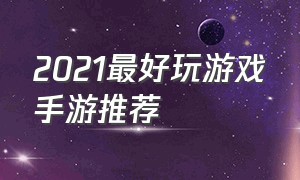 2021最好玩游戏
手游推荐